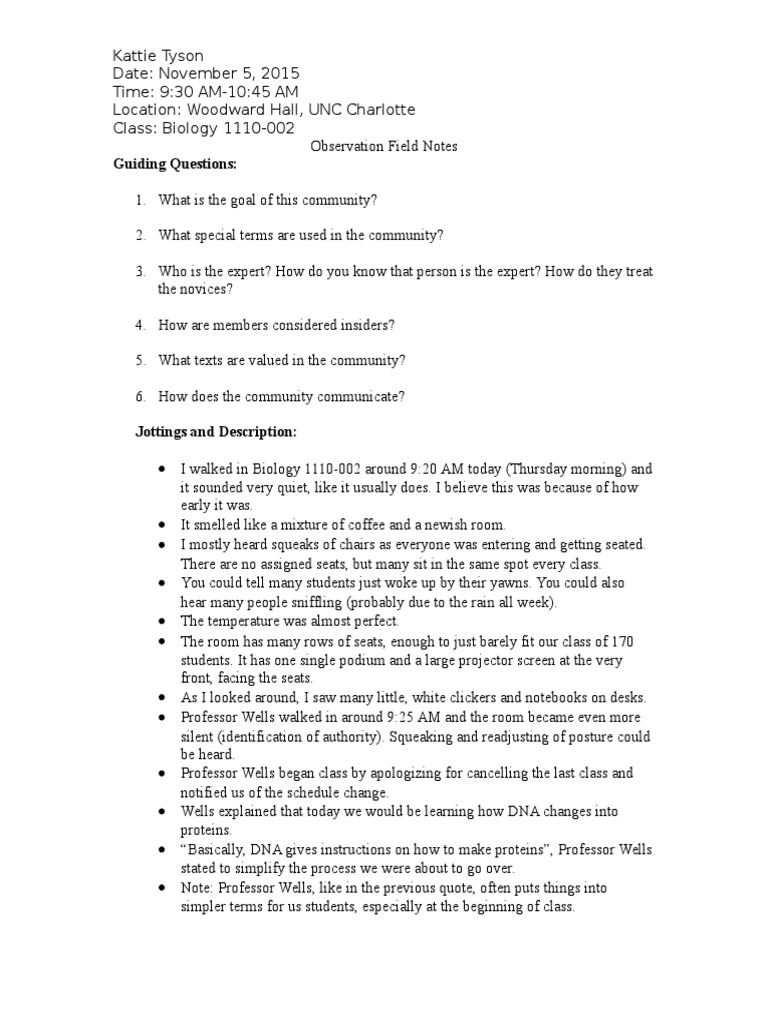 Kattie Tyson
Date: November 5, 2015
Time: 9:30 AM-10:45 AM
Location: Woodward Hall, UNC Charlotte
Class: Biology 1110-002

Observation Field Notes

Guiding Questions:

1. What is the goal of this community?

2. What special terms are used in the community?

3. Who is the expert? How do you know that person is the expert? How do they treat the novices?

4. How are members considered insiders?

5. What texts are valued in the community?

6. How does the community communicate?

Jottings and Description:

• I walked in Biology 1110-002 around 9:20 AM today (Thursday morning) and it sounded very quiet, like it usually does. I believe this was because of how early it was.
• It smelled like a mixture of coffee and a newish room.
• I mostly heard squeaks of chairs as everyone was entering and getting seated. There are no assigned seats, but many sit in the same spot every class.
• You could tell many students just woke up by their yawns. You could also hear many people sniffling (probably due to the rain all week).
• The temperature was almost perfect.
• The room has many rows of seats, enough to just barely fit our class of 170 students. It has one single podium and a large projector screen at the very front, facing the seats.
• As I looked around, I saw many little, white clickers and notebooks on desks.
• Professor Wells walked in around 9:25 AM and the room became even more silent (identification of authority). Squeaking and readjusting of posture could be heard.
• Professor Wells began class by apologizing for cancelling the last class and notified us of the schedule change.
• Wells explained that today we would be learning how DNA changes into proteins.
• "Basically, DNA gives instructions on how to make proteins", Professor Wells stated to simplify the process we were about to go over.
• Note: Professor Wells, like in the previous quote, often puts things into simpler terms for us students, especially at the beginning of class.